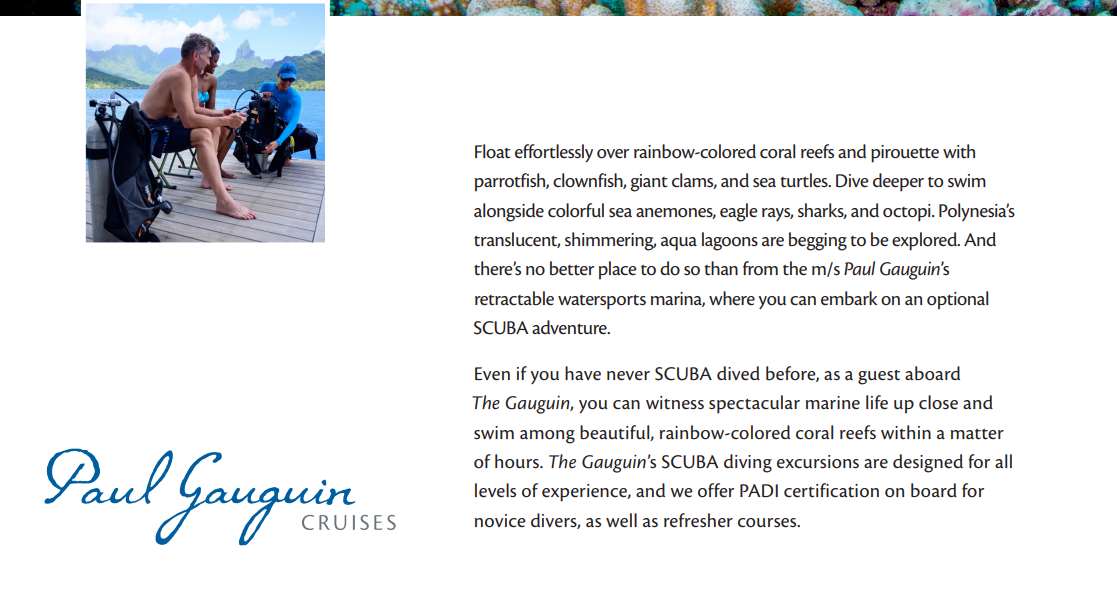 Float effortlessly over rainbow-colored coral reefs and pirouette with parrotfish, clownfish, giant clams, and sea turtles. Dive deeper to swim alongside colorful sea anemones, eagle rays, sharks, and octopi. Polynesia's translucent, shimmering, aqua lagoons are begging to be explored. And there's no better place to do so than from the m/s Paul Gauguin's retractable watersports marina, where you can embark on an optional SCUBA adventure.

Even if you have never SCUBA dived before, as a guest aboard The Gauguin, you can witness spectacular marine life up close and swim among beautiful, rainbow-colored coral reefs within a matter of hours. The Gauguin's SCUBA diving excursions are designed for all levels of experience, and we offer PADI certification on board for novice divers, as well as refresher courses.

Paul Gauguin
CRUISES